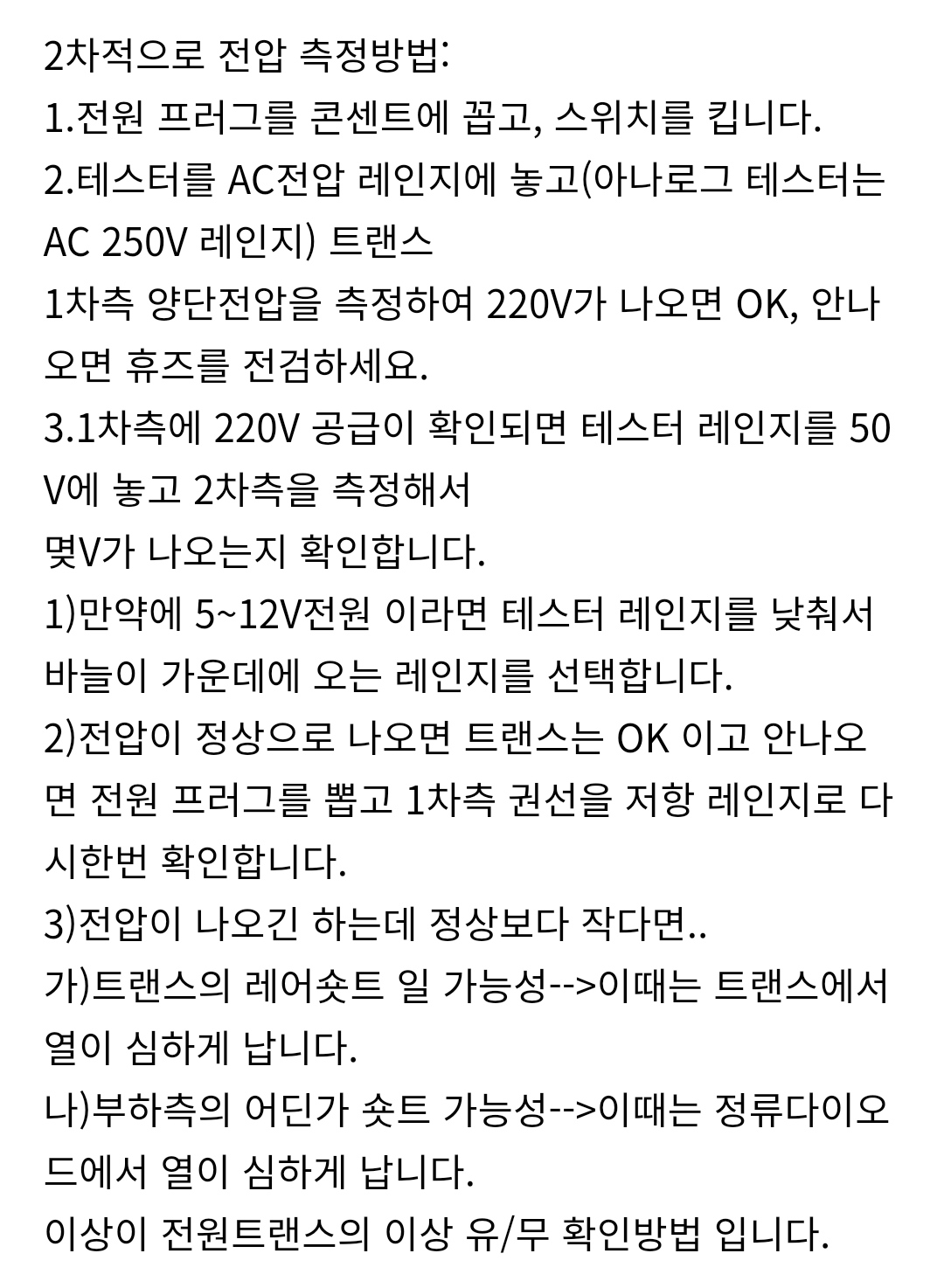 2차적으로 전압 측정방법:
1.전원 프러그를 콘센트에 꼽고, 스위치를 킵니다.
2.테스터를 AC전압 레인지에 놓고(아나로그 테스터는 AC 250V 레인지) 트랜스
1차측 양단전압을 측정하여 220V가 나오면 OK, 안나오면 휴즈를 전검하세요.
3.1차측에 220V 공급이 확인되면 테스터 레인지를 50V에 놓고 2차측을 측정해서
몇V가 나오는지 확인합니다.
1)만약에 5~12V전원 이라면 테스터 레인지를 낮춰서 바늘이 가운데에 오는 레인지를 선택합니다.
2)전압이 정상으로 나오면 트랜스는 OK 이고 안나오면 전원 프러그를 뽑고 1차측 권선을 저항 레인지로 다시한번 확인합니다.
3)전압이 나오긴 하는데 정상보다 작다면..
가)트랜스의 레어숏트 일 가능성-->이때는 트랜스에서 열이 심하게 납니다.
나)부하측의 어딘가 숏트 가능성-->이때는 정류다이오드에서 열이 심하게 납니다.
이상이 전원트랜스의 이상 유/무 확인방법 입니다.